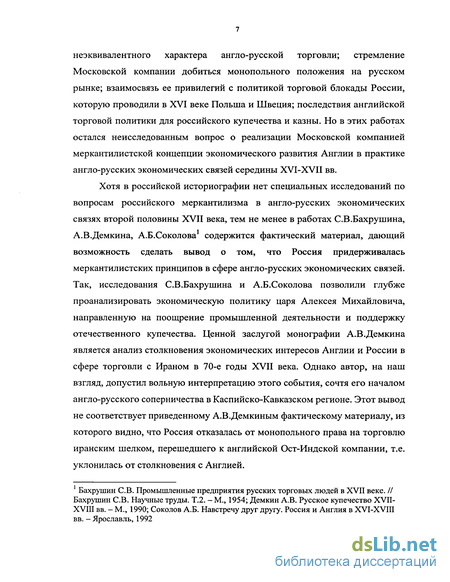 7

неэквивалентного характера англо-русской торговли; стремление Московской компании добиться монопольного положения на русском рынке; взаимосвязь ее привилегий с политикой торговой блокады России, которую проводили в XVI веке Польша и Швеция; последствия английской торговой политики для российского купечества и казны. Но в этих работах остался неисследованным вопрос о реализации Московской компанией меркантилистской концепции экономического развития Англии в практике англо-русских экономических связей середины XVI-XVII вв.

Хотя в российской историографии нет специальных исследований по вопросам российского меркантилизма в англо-русских экономических связях второй половины XVII века, тем не менее в работах С.В.Бахрушина, А.В.Демкина, А.Б.Соколова$^1$ содержится фактический материал, дающий возможность сделать вывод о том, что Россия придерживалась меркантилистских принципов в сфере англо-русских экономических связей. Так, исследования С.В.Бахрушина и А.Б.Соколова позволили глубже проанализировать экономическую политику царя Алексея Михайловича, направленную на поощрение промышленной деятельности и поддержку отечественного купечества. Ценной заслугой монографии А.В.Демкина является анализ столкновения экономических интересов Англии и России в сфере торговли с Ираном в 70-е годы XVII века. Однако автор, на наш взгляд, допустил вольную интерпретацию этого события, сочтя его началом англо-русского соперничества в Каспийско-Кавказском регионе. Этот вывод не соответствует приведенному А.В.Демкиным фактическому материалу, из которого видно, что Россия отказалась от монопольного права на торговлю иранским шелком, перешедшего к английской Ост-Индской компании, т.е. уклонилась от столкновения с Англией.

$^1$ Бахрушин С.В. Промышленные предприятия русских торговых людей в XVII веке. // Бахрушин С.В. Научные труды. Т.2. – М., 1954; Демкин А.В. Русское купечество XVII-XVIII вв. – М., 1990; Соколов А.Б. Навстречу друг другу. Россия и Англия в XVI-XVIII вв. – Ярославль, 1992

dsLib.net
библиотека диссертаций